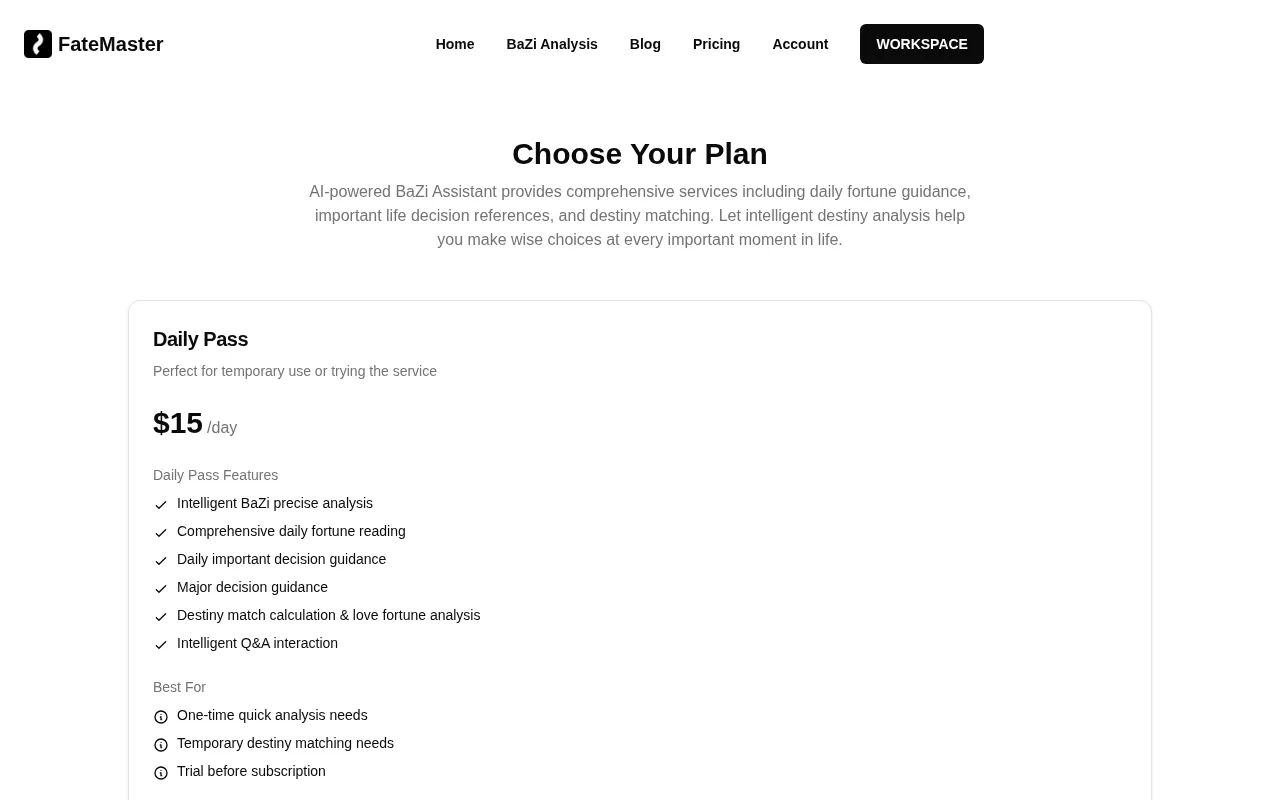 FateMaster

Home BaZi Analysis Blog Pricing Account WORKSPACE

Choose Your Plan

AI-powered BaZi Assistant provides comprehensive services including daily fortune guidance, important life decision references, and destiny matching. Let intelligent destiny analysis help you make wise choices at every important moment in life.

Daily Pass

Perfect for temporary use or trying the service

$15 /day

Daily Pass Features

Intelligent BaZi precise analysis

Comprehensive daily fortune reading

Daily important decision guidance

Major decision guidance

Destiny match calculation & love fortune analysis

Intelligent Q&A interaction

Best For

One-time quick analysis needs

Temporary destiny matching needs

Trial before subscription